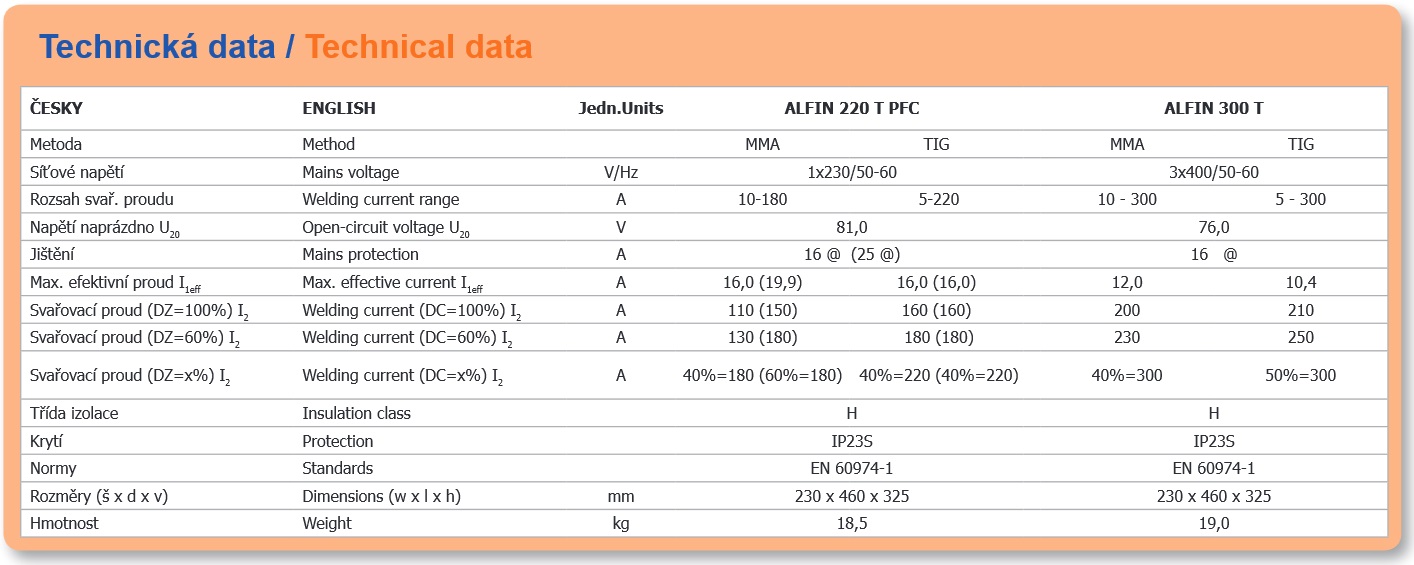 Technická data / Technical data

| ČESKY | ENGLISH | Jedn.Units | ALFIN 220 T PFC | | ALFIN 300 T | |
|---|---|---|---|---|---|---|
| Metoda | Method | | MMA | TIG | MMA | TIG |
| Síťové napětí | Mains voltage | V/Hz | 1x230/50-60 | | 3x400/50-60 | |
| Rozsah svař. proudu | Welding current range | A | 10-180 | 5-220 | 10 - 300 | 5 - 300 |
| Napětí naprázdno $U_{20}$ | Open-circuit voltage $U_{20}$ | V | 81,0 | | 76,0 | |
| Jištění | Mains protection | A | 16 @ (25 @) | | 16 @ | |
| Max. efektivní proud $I_{1eff}$ | Max. effective current $I_{1eff}$ | A | 16,0 (19,9) | 16,0 (16,0) | 12,0 | 10,4 |
| Svařovací proud (DZ=100%) $I_2$ | Welding current (DC=100%) $I_2$ | A | 110 (150) | 160 (160) | 200 | 210 |
| Svařovací proud (DZ=60%) $I_2$ | Welding current (DC=60%) $I_2$ | A | 130 (180) | 180 (180) | 230 | 250 |
| Svařovací proud (DZ=x%) $I_2$ | Welding current (DC=x%) $I_2$ | A | 40%=180 (60%=180) | 40%=220 (40%=220) | 40%=300 | 50%=300 |
| Třída izolace | Insulation class | | H | | H | |
| Krytí | Protection | | IP23S | | IP23S | |
| Normy | Standards | | EN 60974-1 | | EN 60974-1 | |
| Rozměry (š x d x v) | Dimensions (w x l x h) | mm | 230 x 460 x 325 | | 230 x 460 x 325 | |
| Hmotnost | Weight | kg | 18,5 | | 19,0 | |